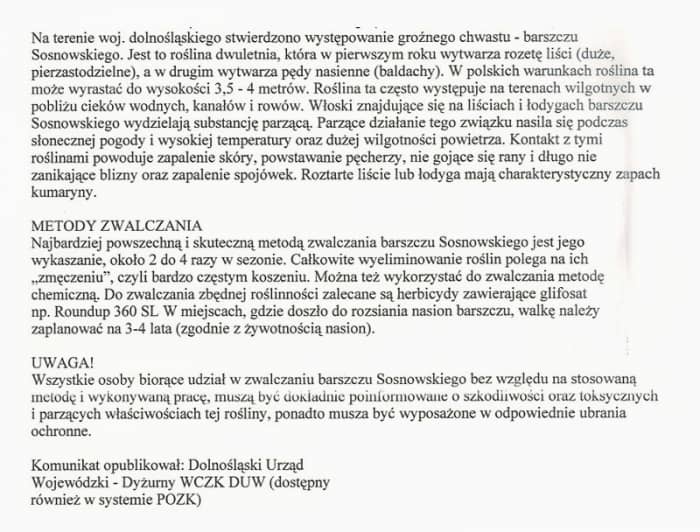 Na terenie woj. dolnośląskiego stwierdzono występowanie groźnego chwastu - barszczu Sosnowskiego. Jest to roślina dwuletnia, która w pierwszym roku wytwarza rozetę liści (duże, pierzastodzielne), a w drugim wytwarza pędy nasienne (baldachy). W polskich warunkach roślina ta może wyrastać do wysokości 3,5 - 4 metrów. Roślina ta często występuje na terenach wilgotnych w pobliżu cieków wodnych, kanałów i rowów. Włoski znajdujące się na liściach i łodygach barszczu Sosnowskiego wydzielają substancję parzącą. Parzące działanie tego związku nasila się podczas słonecznej pogody i wysokiej temperatury oraz dużej wilgotności powietrza. Kontakt z tymi roślinami powoduje zapalenie skóry, powstawanie pęcherzy, nie gojące się rany i długo nie zanikające blizny oraz zapalenie spojówek. Roztarte liście lub łodyga mają charakterystyczny zapach kumaryny.

METODY ZWALCZANIA
Najbardziej powszechną i skuteczną metodą zwalczania barszczu Sosnowskiego jest jego wykaszanie, około 2 do 4 razy w sezonie. Całkowite wyeliminowanie roślin polega na ich „zmęczeniu", czyli bardzo częstym koszeniu. Można też wykorzystać do zwalczania metodę chemiczną. Do zwalczania zbędnej roślinności zalecane są herbicydy zawierające glifosat np. Roundup 360 SL W miejscach, gdzie doszło do rozsiania nasion barszczu, walkę należy zaplanować na 3-4 lata (zgodnie z żywotnością nasion).

UWAGA!
Wszystkie osoby biorące udział w zwalczaniu barszczu Sosnowskiego bez względu na stosowaną metodę i wykonywaną pracę, muszą być dokładnie poinformowane o szkodliwości oraz toksycznych i parzących właściwościach tej rośliny, ponadto musza być wyposażone w odpowiednie ubrania ochronne.

Komunikat opublikował: Dolnośląski Urząd Wojewódzki - Dyżurny WCZK DUW (dostępny również w systemie POZK)